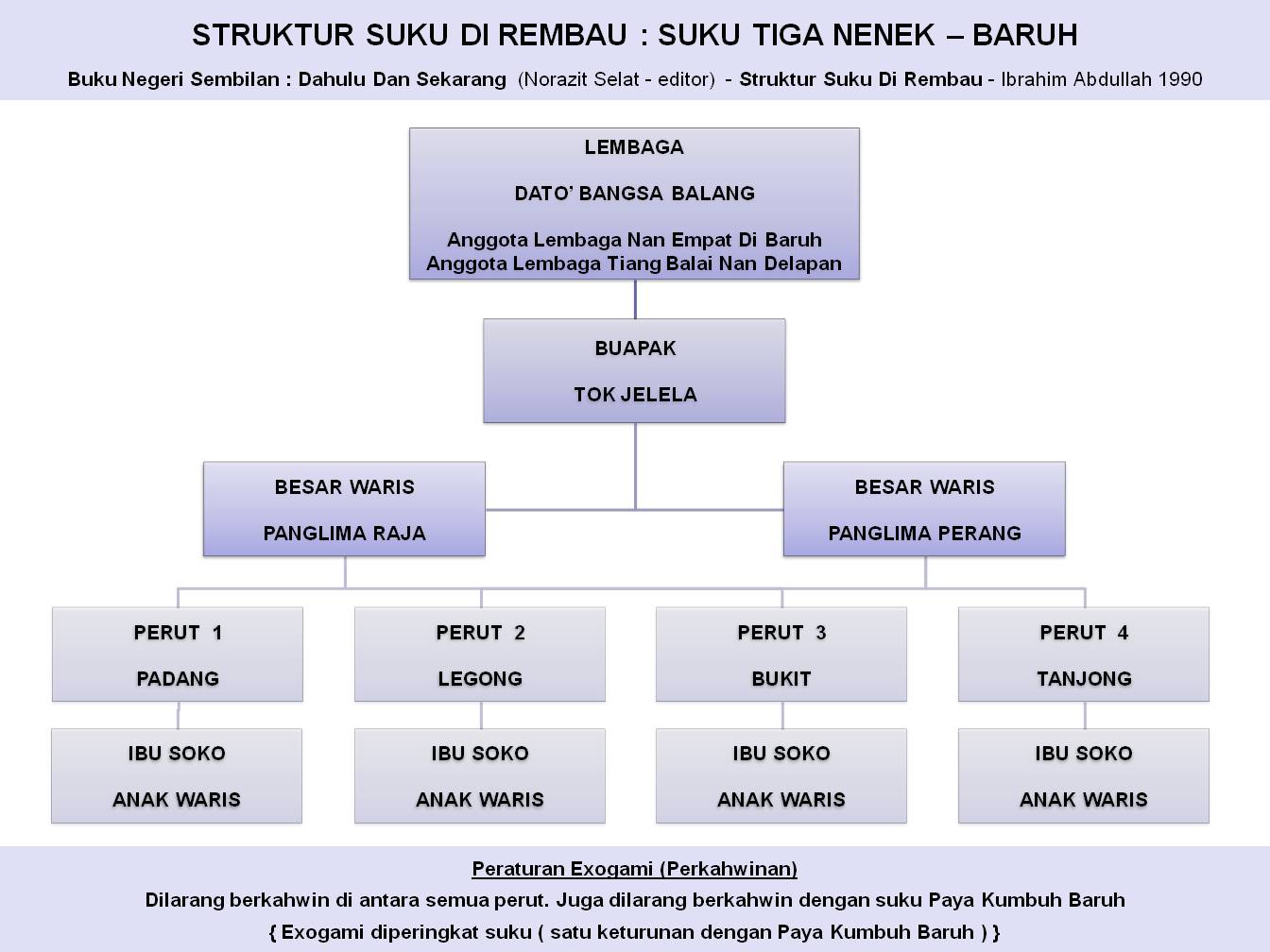 STRUKTUR SUKU DI REMBAU : SUKU TIGA NENEK – BARUH

Buku Negeri Sembilan : Dahulu Dan Sekarang (Norazit Selat - editor) - Struktur Suku Di Rembau - Ibrahim Abdullah 1990

LEMBAGA

DATO' BANGSA BALANG

Anggota Lembaga Nan Empat Di Baruh
Anggota Lembaga Tiang Balai Nan Delapan

BUAPAK

TOK JELELA

BESAR WARIS

PANGLIMA RAJA

BESAR WARIS

PANGLIMA PERANG

PERUT 1

PADANG

PERUT 2

LEGONG

PERUT 3

BUKIT

PERUT 4

TANJONG

IBU SOKO

ANAK WARIS

IBU SOKO

ANAK WARIS

IBU SOKO

ANAK WARIS

IBU SOKO

ANAK WARIS

Peraturan Exogami (Perkahwinan)

Dilarang berkahwin di antara semua perut. Juga dilarang berkahwin dengan suku Paya Kumbuh Baruh

{ Exogami diperingkat suku ( satu keturunan dengan Paya Kumbuh Baruh ) }